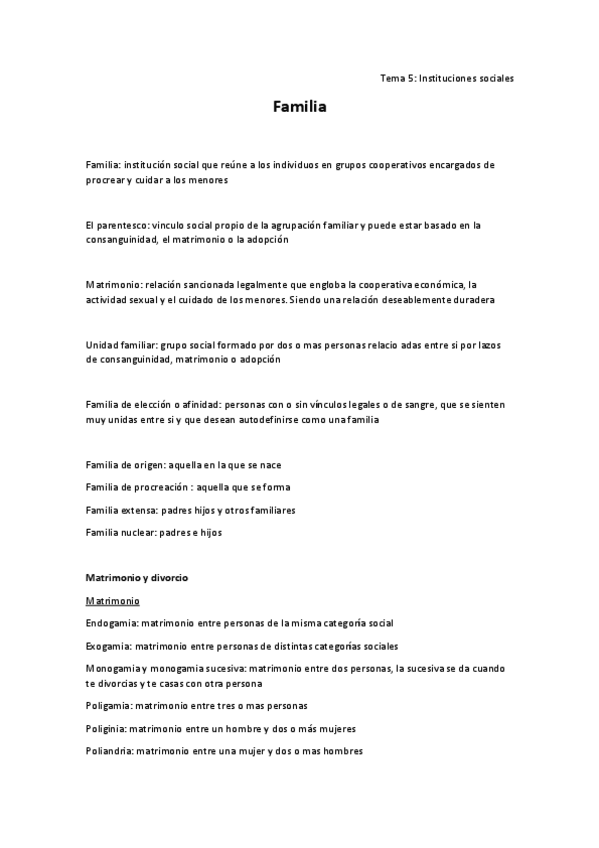 Tema 5: Instituciones sociales

Familia

Familia: institución social que reúne a los individuos en grupos cooperativos encargados de procrear y cuidar a los menores

El parentesco: vinculo social propio de la agrupación familiar y puede estar basado en la consanguinidad, el matrimonio o la adopción

Matrimonio: relación sancionada legalmente que engloba la cooperativa económica, la actividad sexual y el cuidado de los menores. Siendo una relación deseablemente duradera

Unidad familiar: grupo social formado por dos o mas personas relacio adas entre si por lazos de consanguinidad, matrimonio o adopción

Familia de elección o afinidad: personas con o sin vínculos legales o de sangre, que se sienten muy unidas entre si y que desean autodefinirse como una familia

Familia de origen: aquella en la que se nace

Familia de procreación : aquella que se forma

Familia extensa: padres hijos y otros familiares

Familia nuclear: padres e hijos

Matrimonio y divorcio

Matrimonio

Endogamia: matrimonio entre personas de la misma categoría social

Exogamia: matrimonio entre personas de distintas categorías sociales

Monogamia y monogamia sucesiva: matrimonio entre dos personas, la sucesiva se da cuando te divorcias y te casas con otra persona

Poligamia: matrimonio entre tres o mas personas

Poliginia: matrimonio entre un hombre y dos o más mujeres

Poliandria: matrimonio entre una mujer y dos o mas hombres